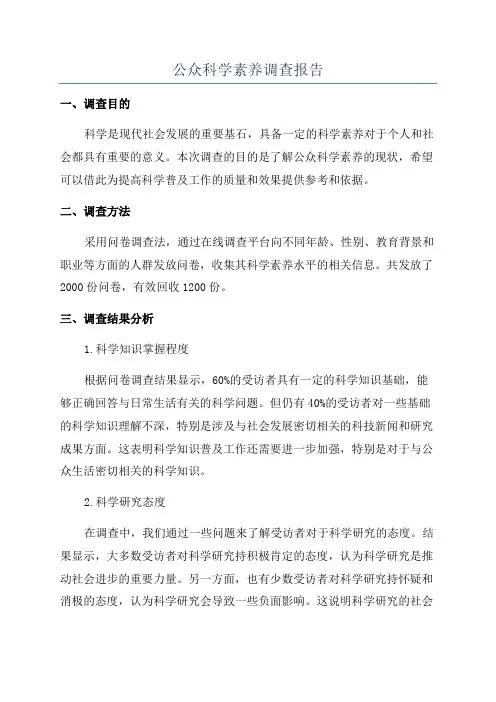 公众科学素养调查报告

一、调查目的

科学是现代社会发展的重要基石，具备一定的科学素养对于个人和社会都具有重要的意义。本次调查的目的是了解公众科学素养的现状，希望可以借此为提高科学普及工作的质量和效果提供参考和依据。

二、调查方法

采用问卷调查法，通过在线调查平台向不同年龄、性别、教育背景和职业等方面的人群发放问卷，收集其科学素养水平的相关信息。共发放了2000份问卷，有效回收1200份。

三、调查结果分析

1.科学知识掌握程度

根据问卷调查结果显示，60%的受访者具有一定的科学知识基础，能够正确回答与日常生活有关的科学问题。但仍有40%的受访者对一些基础的科学知识理解不深，特别是涉及与社会发展密切相关的科技新闻和研究成果方面。这表明科学知识普及工作还需要进一步加强，特别是对于与公众生活密切相关的科学知识。

2.科学研究态度

在调查中，我们通过一些问题来了解受访者对于科学研究的态度。结果显示，大多数受访者对科学研究持积极肯定的态度，认为科学研究是推动社会进步的重要力量。另一方面，也有少数受访者对科学研究持怀疑和消极的态度，认为科学研究会导致一些负面影响。这说明科学研究的社会